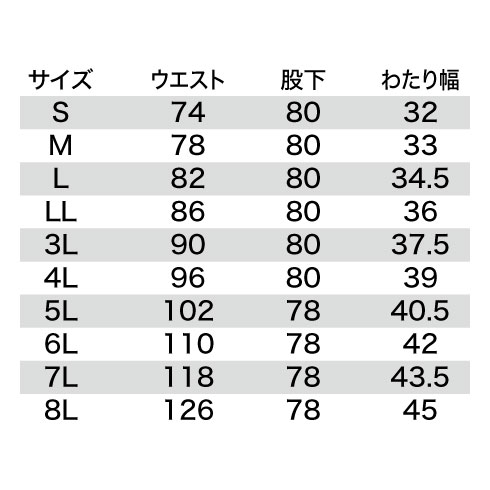 | サイズ | ウエスト | 股下 | わたり幅 |
|---|---|---|---|
| S | 74 | 80 | 32 |
| M | 78 | 80 | 33 |
| L | 82 | 80 | 34.5 |
| LL | 86 | 80 | 36 |
| 3L | 90 | 80 | 37.5 |
| 4L | 96 | 80 | 39 |
| 5L | 102 | 78 | 40.5 |
| 6L | 110 | 78 | 42 |
| 7L | 118 | 78 | 43.5 |
| 8L | 126 | 78 | 45 |